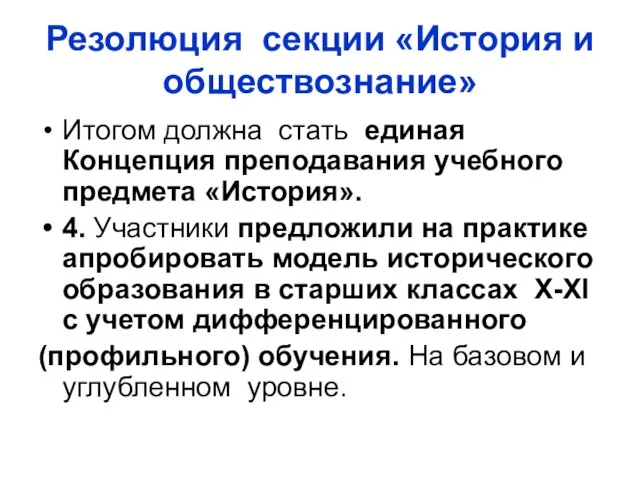 Резолюция секции «История и обществознание»

• Итогом должна стать единая Концепция преподавания учебного предмета «История».

• 4. Участники предложили на практике апробировать модель исторического образования в старших классах X-XI с учетом дифференцированного (профильного) обучения. На базовом и углубленном уровне.